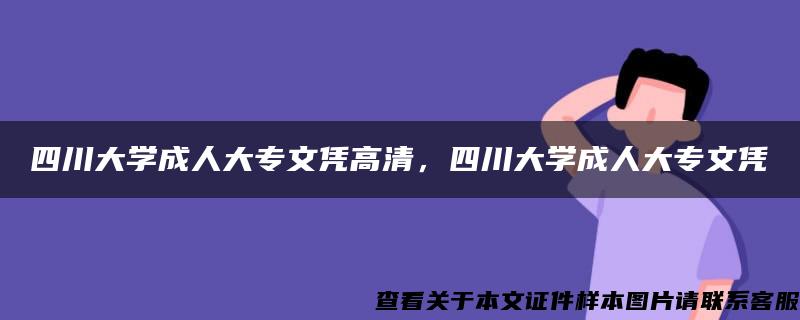 四川大学成人大专文凭高清，四川大学成人大专文凭

查看关于本文证件样本图片请联系客服